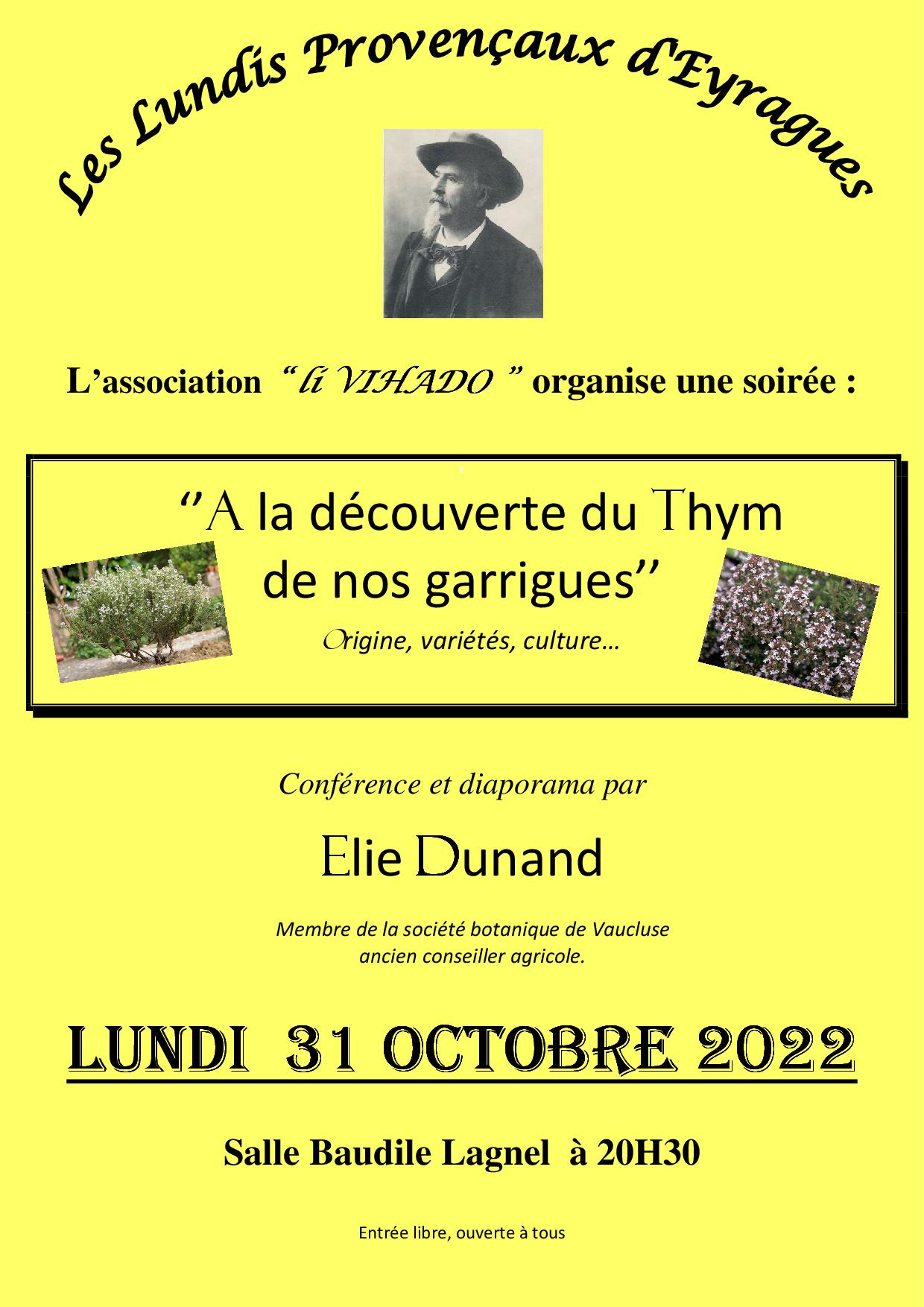 Les Lundis Provençaux d'Eyragues

L'association "li VIHADO " organise une soirée :

"A la découverte du Thym de nos garrigues"

Origine, variétés, culture…

Conférence et diaporama par

Elie Dunand

Membre de la société botanique de Vaucluse
ancien conseiller agricole.

LUNDI 31 OCTOBRE 2022

Salle Baudile Lagnel à 20H30

Entrée libre, ouverte à tous